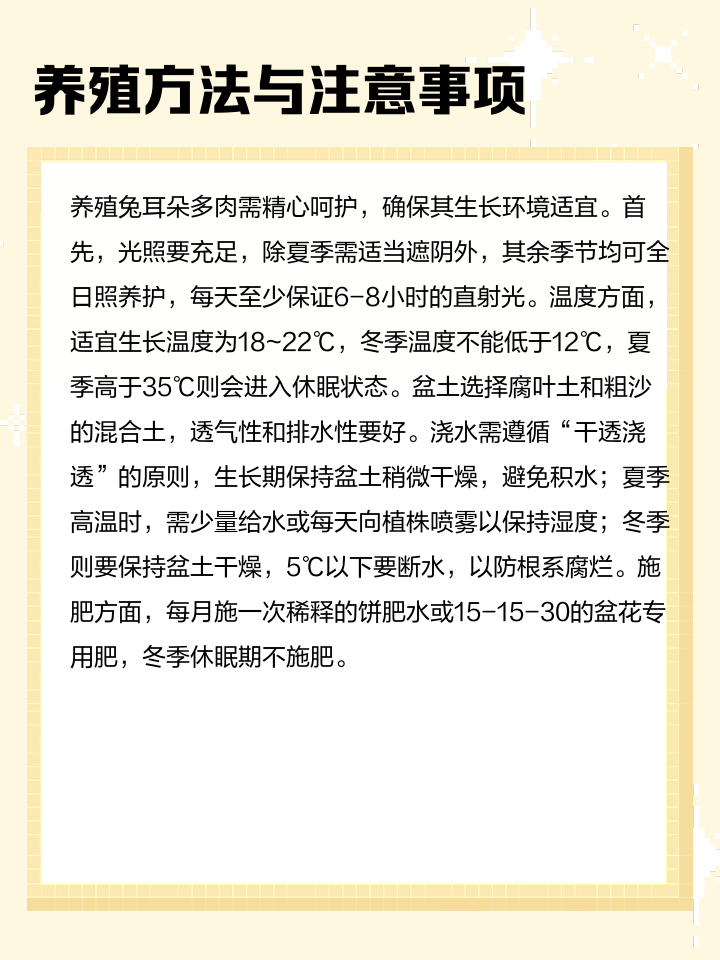 养殖方法与注意事项

养殖兔耳朵多肉需精心呵护，确保其生长环境适宜。首先，光照要充足，除夏季需适当遮阴外，其余季节均可全日照养护，每天至少保证6-8小时的直射光。温度方面，适宜生长温度为18~22℃，冬季温度不能低于12℃，夏季高于35℃则会进入休眠状态。盆土选择腐叶土和粗沙的混合土，透气性和排水性要好。浇水需遵循“干透浇透”的原则，生长期保持盆土稍微干燥，避免积水；夏季高温时，需少量给水或每天向植株喷雾以保持湿度；冬季则要保持盆土干燥，5℃以下要断水，以防根系腐烂。施肥方面，每月施一次稀释的饼肥水或15-15-30的盆花专用肥，冬季休眠期不施肥。